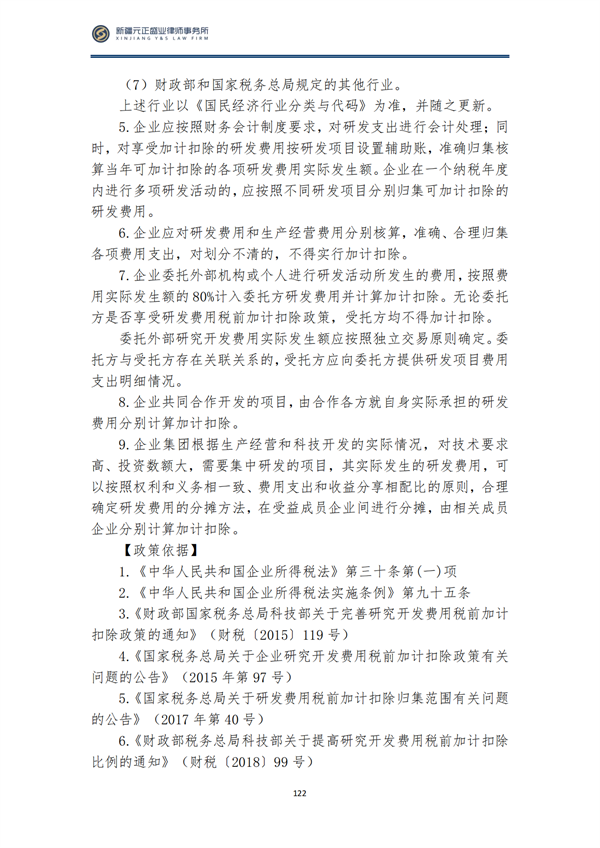 新疆元正盛业律师事务所
XINJIANG Y&S LAW FIRM

（7）财政部和国家税务总局规定的其他行业。

上述行业以《国民经济行业分类与代码》为准，并随之更新。

5.企业应按照财务会计制度要求，对研发支出进行会计处理；同时，对享受加计扣除的研发费用按研发项目设置辅助账，准确归集核算当年可加计扣除的各项研发费用实际发生额。企业在一个纳税年度内进行多项研发活动的，应按照不同研发项目分别归集可加计扣除的研发费用。

6.企业应对研发费用和生产经营费用分别核算，准确、合理归集各项费用支出，对划分不清的，不得实行加计扣除。

7.企业委托外部机构或个人进行研发活动所发生的费用，按照费用实际发生额的80%计入委托方研发费用并计算加计扣除。无论委托方是否享受研发费用税前加计扣除政策，受托方均不得加计扣除。

委托外部研究开发费用实际发生额应按照独立交易原则确定。委托方与受托方存在关联关系的，受托方应向委托方提供研发项目费用支出明细情况。

8.企业共同合作开发的项目，由合作各方就自身实际承担的研发费用分别计算加计扣除。

9.企业集团根据生产经营和科技开发的实际情况，对技术要求高、投资数额大，需要集中研发的项目，其实际发生的研发费用，可以按照权利和义务相一致、费用支出和收益分享相配比的原则，合理确定研发费用的分摊方法，在受益成员企业间进行分摊，由相关成员企业分别计算加计扣除。

【政策依据】

1.《中华人民共和国企业所得税法》第三十条第(一)项

2.《中华人民共和国企业所得税法实施条例》第九十五条

3.《财政部国家税务总局科技部关于完善研究开发费用税前加计扣除政策的通知》（财税〔2015〕119号）

4.《国家税务总局关于企业研究开发费用税前加计扣除政策有关问题的公告》（2015年第97号）

5.《国家税务总局关于研发费用税前加计扣除归集范围有关问题的公告》（2017年第40号）

6.《财政部税务总局科技部关于提高研究开发费用税前加计扣除比例的通知》（财税〔2018〕99号）

122